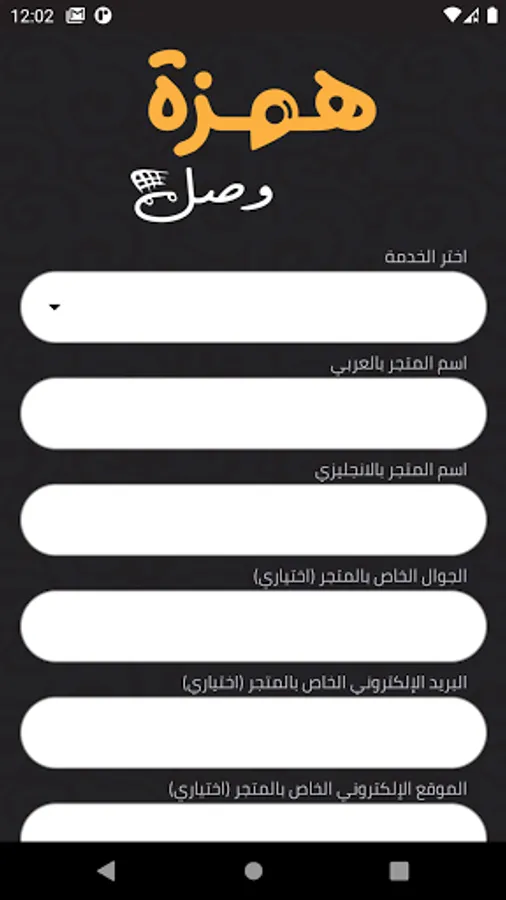 12:02

همزة
وصل

اختر الخدمة

اسم المتجر بالعربي

اسم المتجر بالانجليزي

الجوال الخاص بالمتجر (اختياري)

البريد الإلكتروني الخاص بالمتجر (اختياري)

الموقع الإلكتروني الخاص بالمتجر (اختياري)